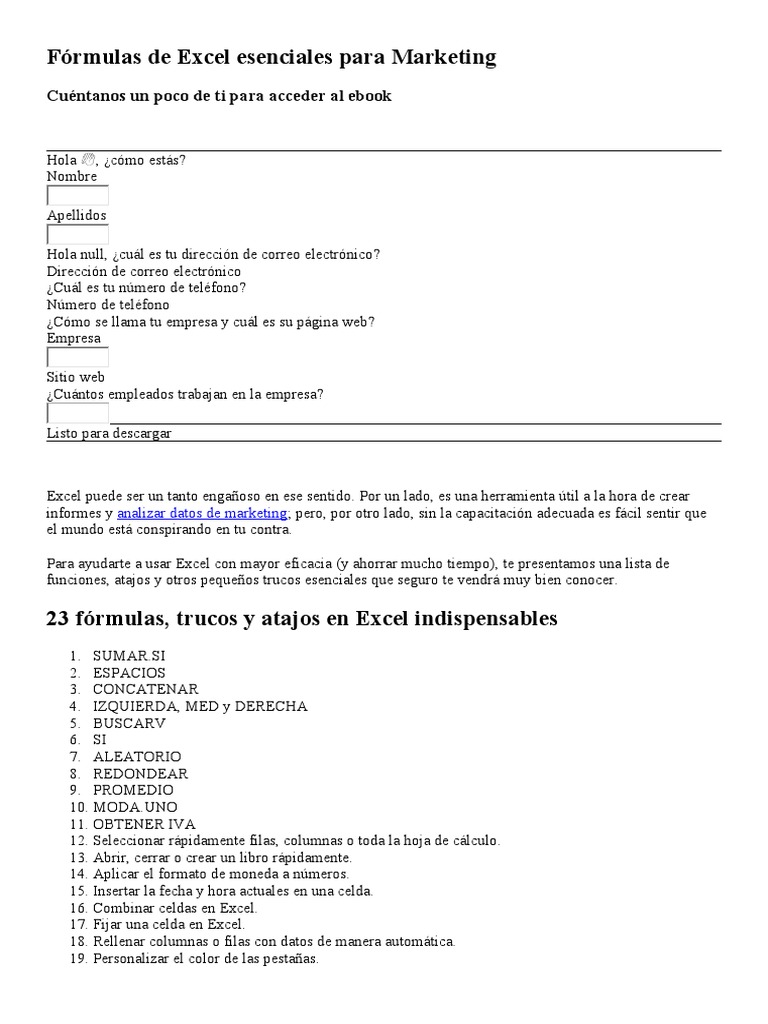 Fórmulas de Excel esenciales para Marketing

Cuéntanos un poco de ti para acceder al ebook

Hola 👋, ¿cómo estás?
Nombre

Apellidos

Hola null, ¿cuál es tu dirección de correo electrónico?
Dirección de correo electrónico
¿Cuál es tu número de teléfono?
Número de teléfono
¿Cómo se llama tu empresa y cuál es su página web?
Empresa

Sitio web
¿Cuántos empleados trabajan en la empresa?

Listo para descargar

Excel puede ser un tanto engañoso en ese sentido. Por un lado, es una herramienta útil a la hora de crear informes y analizar datos de marketing; pero, por otro lado, sin la capacitación adecuada es fácil sentir que el mundo está conspirando en tu contra.

Para ayudarte a usar Excel con mayor eficacia (y ahorrar mucho tiempo), te presentamos una lista de funciones, atajos y otros pequeños trucos esenciales que seguro te vendrá muy bien conocer.

23 fórmulas, trucos y atajos en Excel indispensables

1. SUMAR.SI
2. ESPACIOS
3. CONCATENAR
4. IZQUIERDA, MED y DERECHA
5. BUSCARV
6. SI
7. ALEATORIO
8. REDONDEAR
9. PROMEDIO
10. MODA.UNO
11. OBTENER IVA
12. Seleccionar rápidamente filas, columnas o toda la hoja de cálculo.
13. Abrir, cerrar o crear un libro rápidamente.
14. Aplicar el formato de moneda a números.
15. Insertar la fecha y hora actuales en una celda.
16. Combinar celdas en Excel.
17. Fijar una celda en Excel.
18. Rellenar columnas o filas con datos de manera automática.
19. Personalizar el color de las pestañas.